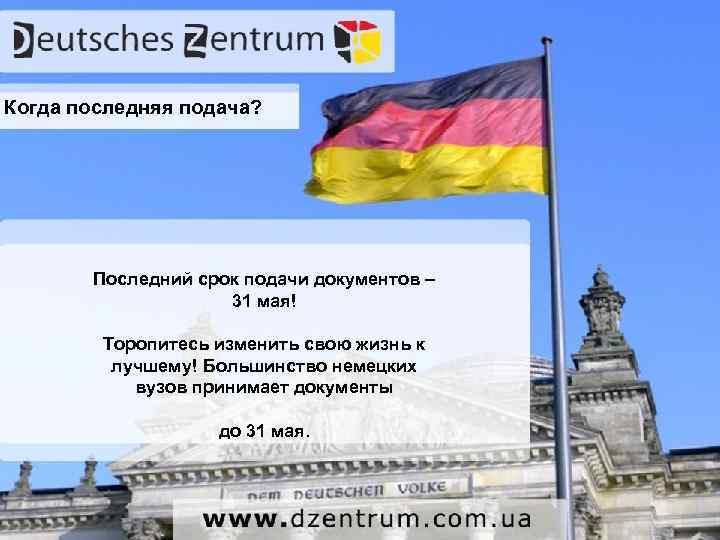 Deutsches Zentrum

Когда последняя подача?

Последний срок подачи документов – 31 мая!

Торопитесь изменить свою жизнь к лучшему! Большинство немецких вузов принимает документы

до 31 мая.

DEM DEUTSCHEN VOLKE

www.dzentrum.com.ua